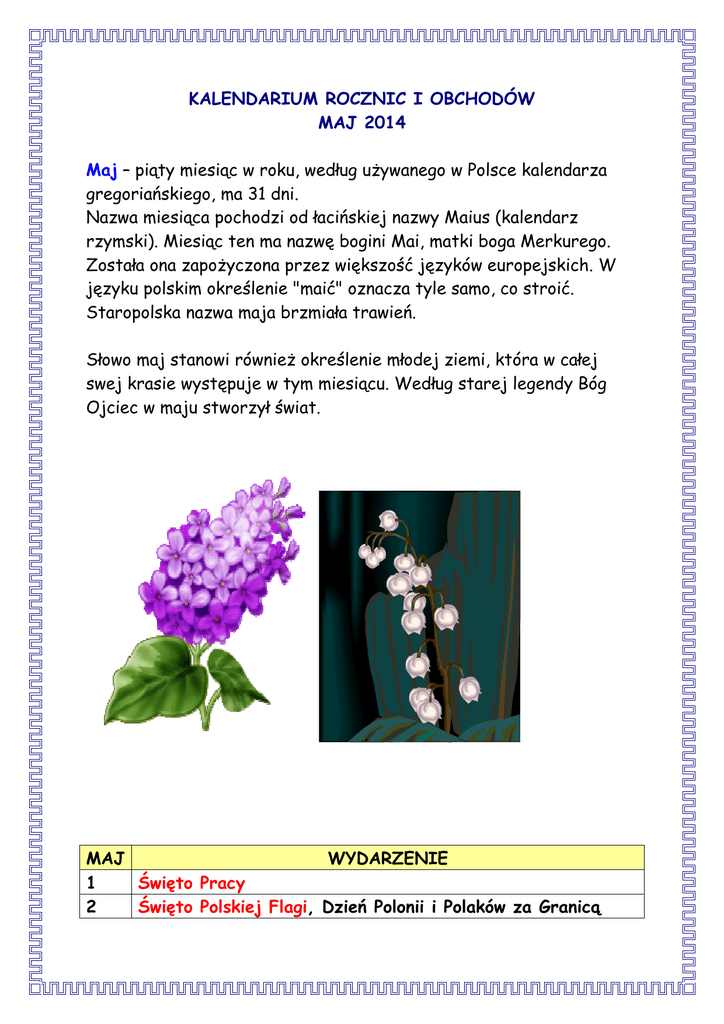 KALENDARIUM ROCZNIC I OBCHODÓW
MAJ 2014

Maj – piąty miesiąc w roku, według używanego w Polsce kalendarza gregoriańskiego, ma 31 dni.
Nazwa miesiąca pochodzi od łacińskiej nazwy Maius (kalendarz rzymski). Miesiąc ten ma nazwę bogini Mai, matki boga Merkurego. Została ona zapożyczona przez większość języków europejskich. W języku polskim określenie "maić" oznacza tyle samo, co stroić. Staropolska nazwa maja brzmiała trawień.

Słowo maj stanowi również określenie młodej ziemi, która w całej swej krasie występuje w tym miesiącu. Według starej legendy Bóg Ojciec w maju stworzył świat.

| MAJ | WYDARZENIE |
|---|---|
| 1 | Święto Pracy |
| 2 | Święto Polskiej Flagi, Dzień Polonii i Polaków za Granicą |